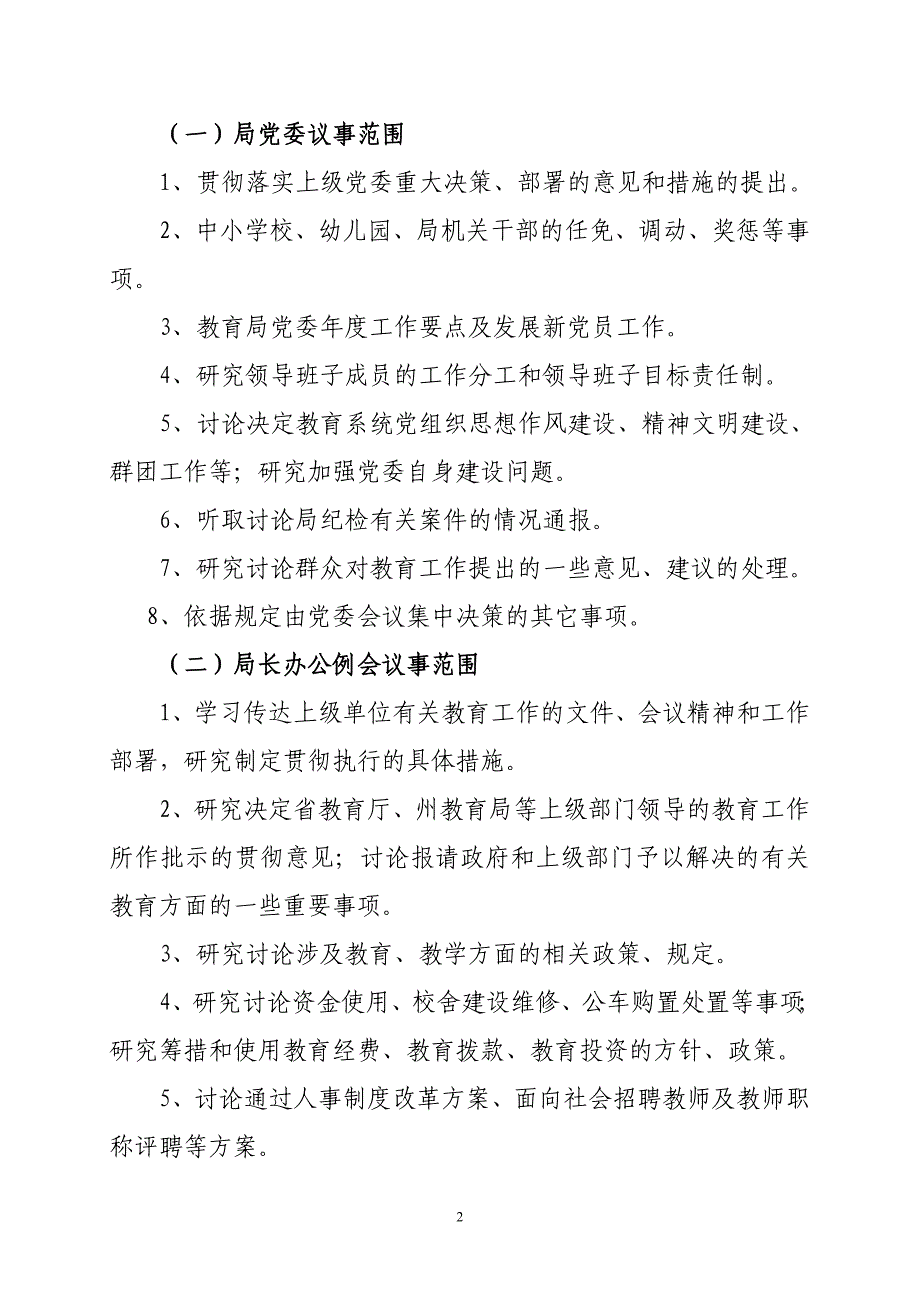 （一）局党委议事范围

1、贯彻落实上级党委重大决策、部署的意见和措施的提出。

2、中小学校、幼儿园、局机关干部的任免、调动、奖惩等事项。

3、教育局党委年度工作要点及发展新党员工作。

4、研究领导班子成员的工作分工和领导班子目标责任制。

5、讨论决定教育系统党组织思想作风建设、精神文明建设、群团工作等；研究加强党委自身建设问题。

6、听取讨论局纪检有关案件的情况通报。

7、研究讨论群众对教育工作提出的一些意见、建议的处理。

8、依据规定由党委会议集中决策的其它事项。

（二）局长办公例会议事范围

1、学习传达上级单位有关教育工作的文件、会议精神和工作部署，研究制定贯彻执行的具体措施。

2、研究决定省教育厅、州教育局等上级部门领导的教育工作所作批示的贯彻意见；讨论报请政府和上级部门予以解决的有关教育方面的一些重要事项。

3、研究讨论涉及教育、教学方面的相关政策、规定。

4、研究讨论资金使用、校舍建设维修、公车购置处置等事项;研究筹措和使用教育经费、教育拨款、教育投资的方针、政策。

5、讨论通过人事制度改革方案、面向社会招聘教师及教师职称评聘等方案。

2